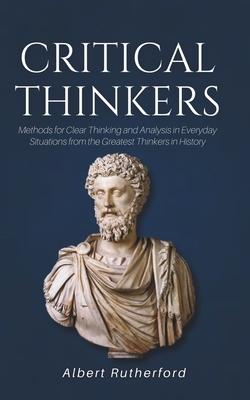 CRITICAL THINKERS

Methods for Clear Thinking and Analysis in Everyday Situations from the Greatest Thinkers in History

Albert Rutherford